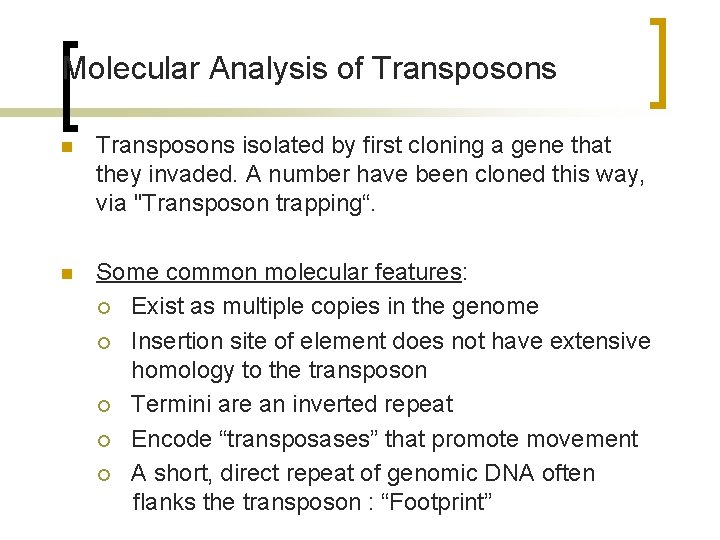 Molecular Analysis of Transposons

Transposons isolated by first cloning a gene that they invaded. A number have been cloned this way, via "Transposon trapping“.

Some common molecular features:

Exist as multiple copies in the genome

Insertion site of element does not have extensive homology to the transposon

Termini are an inverted repeat

Encode “transposases” that promote movement

A short, direct repeat of genomic DNA often flanks the transposon : “Footprint”